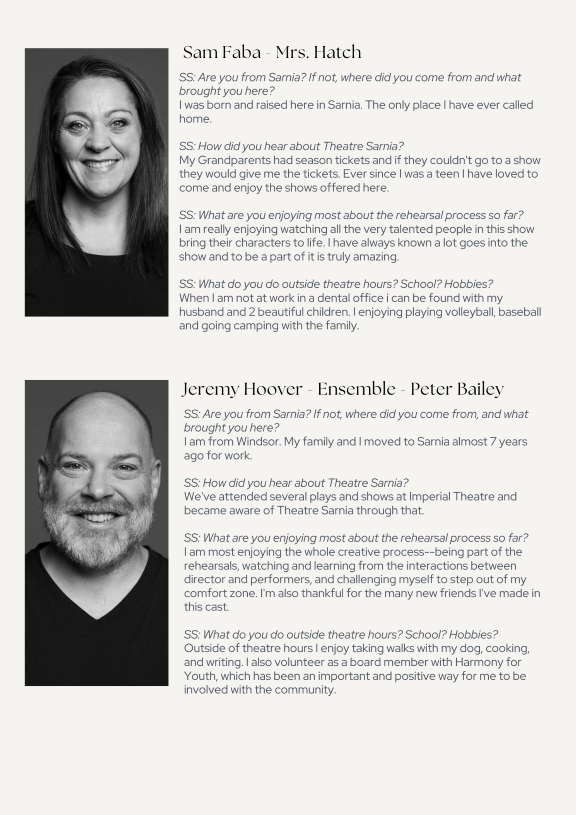 Sam Faba - Mrs. Hatch

SS: Are you from Sarnia? If not, where did you come from and what brought you here?
I was born and raised here in Sarnia. The only place I have ever called home.

SS: How did you hear about Theatre Sarnia?
My Grandparents had season tickets and if they couldn't go to a show they would give me the tickets. Ever since I was a teen I have loved to come and enjoy the shows offered here.

SS: What are you enjoying most about the rehearsal process so far?
I am really enjoying watching all the very talented people in this show bring their characters to life. I have always known a lot goes into the show and to be a part of it is truly amazing.

SS: What do you do outside theatre hours? School? Hobbies?
When I am not at work in a dental office i can be found with my husband and 2 beautiful children. I enjoying playing volleyball, baseball and going camping with the family.

Jeremy Hoover - Ensemble - Peter Bailey

SS: Are you from Sarnia? If not, where did you come from, and what brought you here?
I am from Windsor. My family and I moved to Sarnia almost 7 years ago for work.

SS: How did you hear about Theatre Sarnia?
We've attended several plays and shows at Imperial Theatre and became aware of Theatre Sarnia through that.

SS: What are you enjoying most about the rehearsal process so far?
I am most enjoying the whole creative process--being part of the rehearsals, watching and learning from the interactions between director and performers, and challenging myself to step out of my comfort zone. I'm also thankful for the many new friends I've made in this cast.

SS: What do you do outside theatre hours? School? Hobbies?
Outside of theatre hours I enjoy taking walks with my dog, cooking, and writing. I also volunteer as a board member with Harmony for Youth, which has been an important and positive way for me to be involved with the community.